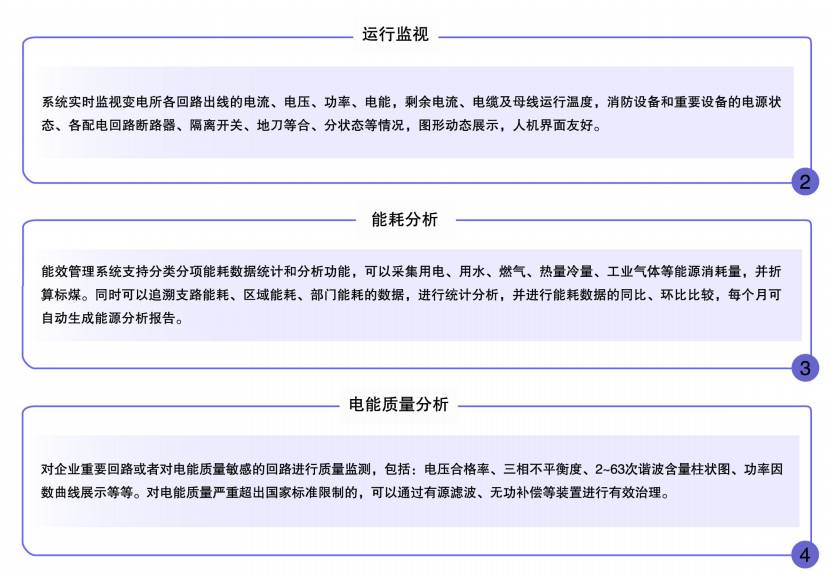 运行监视

系统实时监视变电所各回路出线的电流、电压、功率、电能，剩余电流、电缆及母线运行温度，消防设备和重要设备的电源状态、各配电回路断路器、隔离开关、地刀等合、分状态等情况，图形动态展示，人机界面友好。

2

能耗分析

能效管理系统支持分类分项能耗数据统计和分析功能，可以采集用电、用水、燃气、热量冷量、工业气体等能源消耗量，并折算标煤。同时可以追溯支路能耗、区域能耗、部门能耗的数据，进行统计分析，并进行能耗数据的同比、环比比较，每个月可自动生成能源分析报告。

3

电能质量分析

对企业重要回路或者对电能质量敏感的回路进行质量监测，包括：电压合格率、三相不平衡度、2~63次谐波含量柱状图、功率因数曲线展示等等。对电能质量严重超出国家标准限制的，可以通过有源滤波、无功补偿等装置进行有效治理。

4